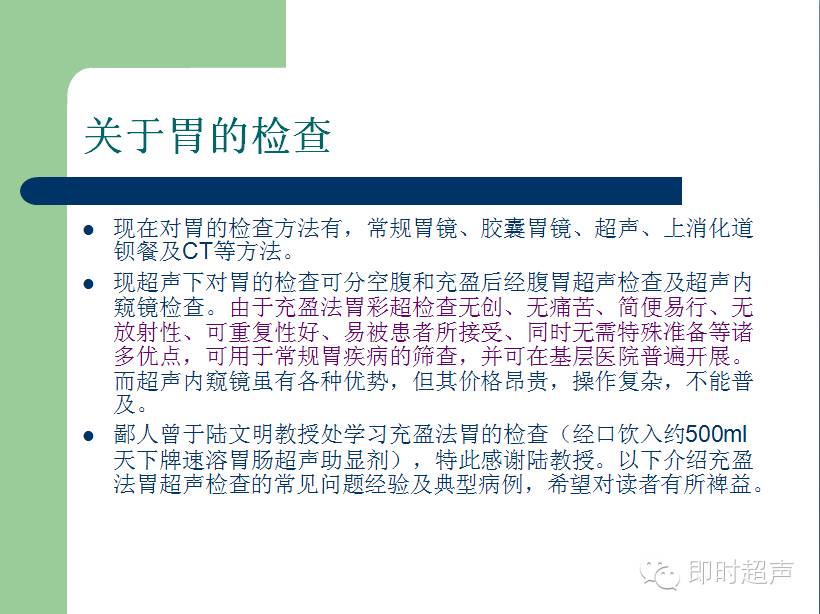 关于胃的检查

• 现在对胃的检查方法有，常规胃镜、胶囊胃镜、超声、上消化道钡餐及CT等方法。

• 现超声下对胃的检查可分空腹和充盈后经腹胃超声检查及超声内窥镜检查。由于充盈法胃彩超检查无创、无痛苦、简便易行、无放射性、可重复性好、易被患者所接受、同时无需特殊准备等诸多优点，可用于常规胃疾病的筛查，并可在基层医院普遍开展。而超声内窥镜虽有各种优势，但其价格昂贵，操作复杂，不能普及。

• 鄙人曾于陆文明教授处学习充盈法胃的检查（经口饮入约500ml天下牌速溶胃肠超声助显剂），特此感谢陆教授。以下介绍充盈法胃超声检查的常见问题经验及典型病例，希望对读者有所裨益。

即时超声